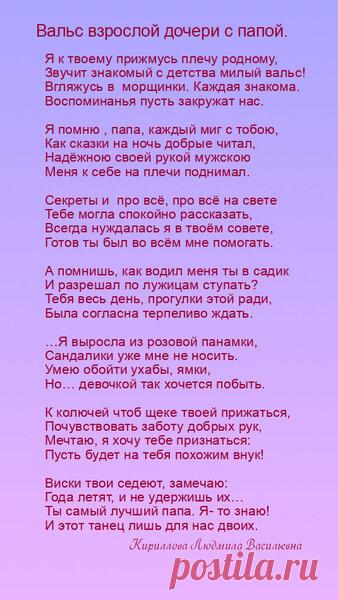 Вальс взрослой дочери с папой.

Я к твоему прижмусь плечу родному,
Звучит знакомый с детства милый вальс!
Вгляжусь в морщинки. Каждая знакома.
Воспоминанья пусть закружат нас.

Я помню , папа, каждый миг с тобою,
Как сказки на ночь добрые читал,
Надёжною своей рукой мужскою
Меня к себе на плечи поднимал.

Секреты и про всё, про всё на свете
Тебе могла спокойно рассказать,
Всегда нуждалась я в твоём совете,
Готов ты был во всём мне помогать.

А помнишь, как водил меня ты в садик
И разрешал по лужицам ступать?
Тебя весь день, прогулки этой ради,
Была согласна терпеливо ждать.

…Я выросла из розовой панамки,
Сандалики уже мне не носить.
Умею обойти ухабы, ямки,
Но… девочкой так хочется побыть.

К колючей чтоб щеке твоей прижаться,
Почувствовать заботу добрых рук,
Мечтаю, я хочу тебе признаться:
Пусть будет на тебя похожим внук!

Виски твои седеют, замечаю:
Года летят, и не удержишь их…
Ты самый лучший папа. Я- то знаю!
И этот танец лишь для нас двоих.

Кириллова Людмила Васильевна

postila.ru